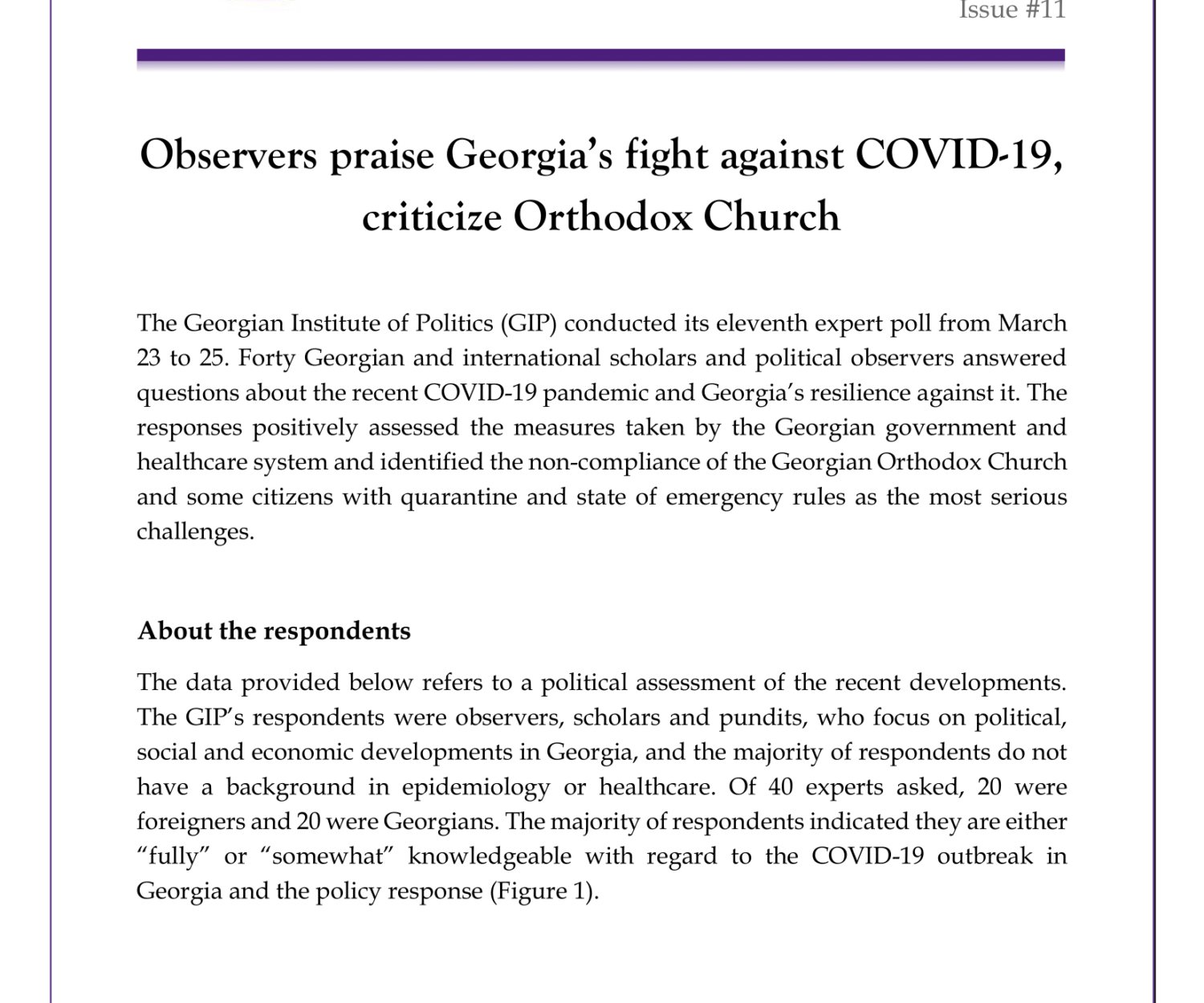 Issue #11

Observers praise Georgia's fight against COVID-19, criticize Orthodox Church

The Georgian Institute of Politics (GIP) conducted its eleventh expert poll from March 23 to 25. Forty Georgian and international scholars and political observers answered questions about the recent COVID-19 pandemic and Georgia's resilience against it. The responses positively assessed the measures taken by the Georgian government and healthcare system and identified the non-compliance of the Georgian Orthodox Church and some citizens with quarantine and state of emergency rules as the most serious challenges.

About the respondents

The data provided below refers to a political assessment of the recent developments. The GIP's respondents were observers, scholars and pundits, who focus on political, social and economic developments in Georgia, and the majority of respondents do not have a background in epidemiology or healthcare. Of 40 experts asked, 20 were foreigners and 20 were Georgians. The majority of respondents indicated they are either "fully" or "somewhat" knowledgeable with regard to the COVID-19 outbreak in Georgia and the policy response (Figure 1).